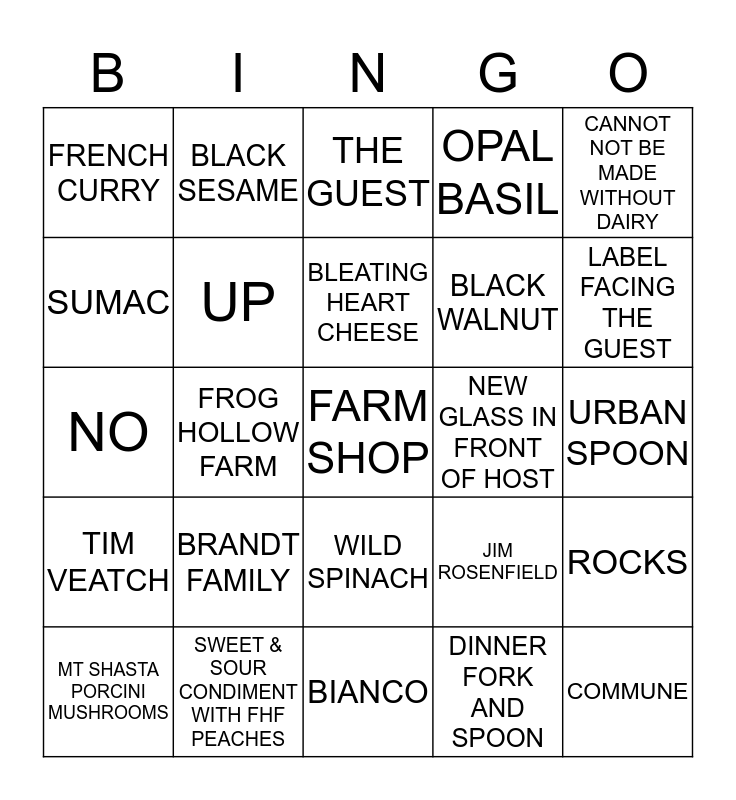 | B | I | N | G | O |
|---|---|---|---|---|
| FRENCH CURRY | BLACK SESAME | THE GUEST | OPAL BASIL | CANNOT NOT BE MADE WITHOUT DAIRY |
| SUMAC | UP | BLEATING HEART CHEESE | BLACK WALNUT | LABEL FACING THE GUEST |
| NO | FROG HOLLOW FARM | FARM SHOP | NEW GLASS IN FRONT OF HOST | URBAN SPOON |
| TIM VEATCH | BRANDT FAMILY | WILD SPINACH | JIM ROSENFIELD | ROCKS |
| MT SHASTA PORCINI MUSHROOMS | SWEET & SOUR CONDIMENT WITH FHF PEACHES | BIANCO | DINNER FORK AND SPOON | COMMUNE |